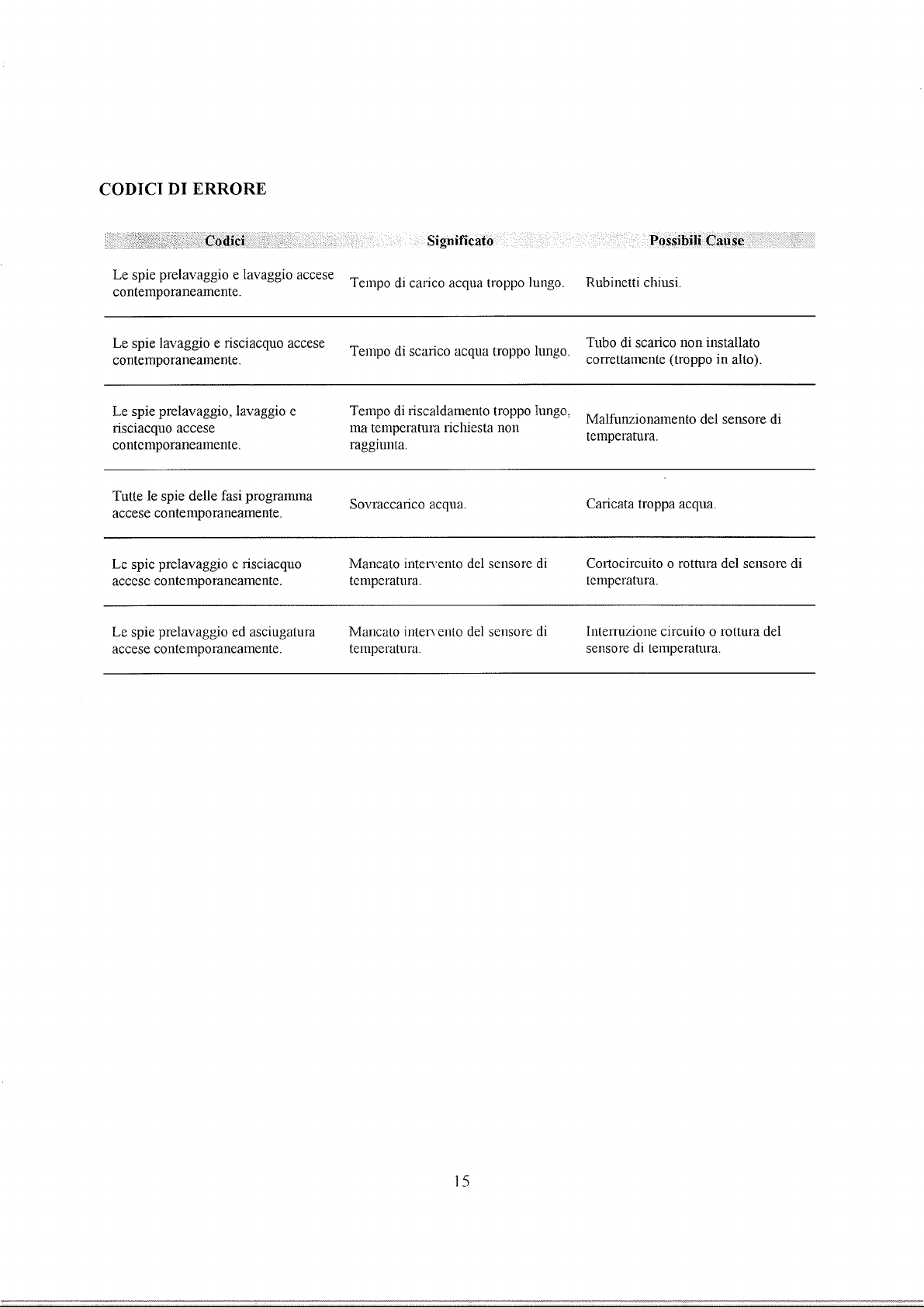 CODICI DI ERRORE

| Codici | Significato | Possibili Cause |
|---|---|---|
| Le spie prelavaggio e lavaggio accese contemporaneamente. | Tempo di carico acqua troppo lungo. | Rubinetti chiusi. |
| Le spie lavaggio e risciacquo accese contemporaneamente. | Tempo di scarico acqua troppo lungo. | Tubo di scarico non installato correttamente (troppo in alto). |
| Le spie prelavaggio, lavaggio e risciacquo accese contemporaneamente. | Tempo di riscaldamento troppo lungo, ma temperatura richiesta non raggiunta. | Malfunzionamento del sensore di temperatura. |
| Tutte le spie delle fasi programma accese contemporaneamente. | Sovraccarico acqua. | Caricata troppa acqua. |
| Le spie prelavaggio e risciacquo accese contemporaneamente. | Mancato intervento del sensore di temperatura. | Cortocircuito o rottura del sensore di temperatura. |
| Le spie prelavaggio ed asciugatura accese contemporaneamente. | Mancato intervento del sensore di temperatura. | Interruzione circuito o rottura del sensore di temperatura. |

15